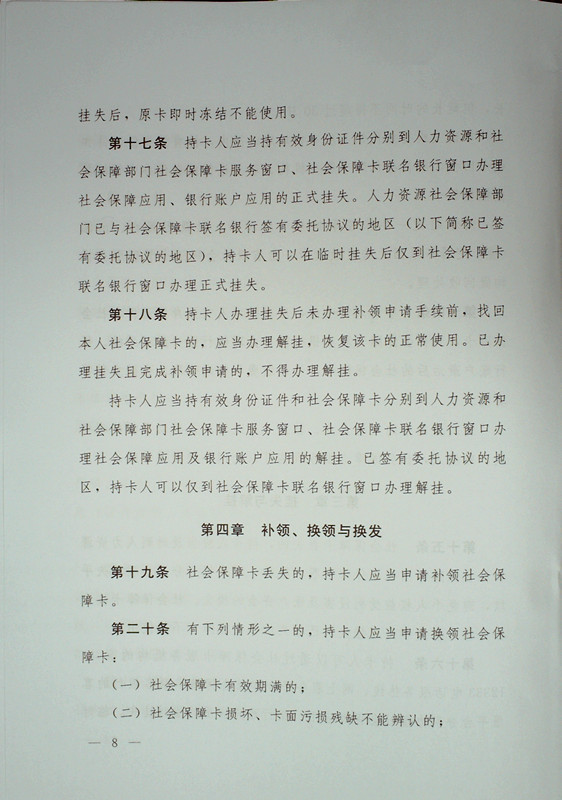 挂失后，原卡即时冻结不能使用。

第十七条　持卡人应当持有效身份证件分别到人力资源和社会保障部门社会保障卡服务窗口、社会保障卡联名银行窗口办理社会保障应用、银行账户应用的正式挂失。人力资源社会保障部门已与社会保障卡联名银行签有委托协议的地区（以下简称已签有委托协议的地区），持卡人可以在临时挂失后仅到社会保障卡联名银行窗口办理正式挂失。

第十八条　持卡人办理挂失后未办理补领申请手续前，找回本人社会保障卡的，应当办理解挂，恢复该卡的正常使用。已办理挂失且完成补领申请的，不得办理解挂。

持卡人应当持有效身份证件和社会保障卡分别到人力资源和社会保障部门社会保障卡服务窗口、社会保障卡联名银行窗口办理社会保障应用及银行账户应用的解挂。已签有委托协议的地区，持卡人可以仅到社会保障卡联名银行窗口办理解挂。

第四章　补领、换领与换发

第十九条　社会保障卡丢失的，持卡人应当申请补领社会保障卡。

第二十条　有下列情形之一的，持卡人应当申请换领社会保障卡：

（一）社会保障卡有效期满的；

（二）社会保障卡损坏、卡面污损残缺不能辨认的；

— 8 —